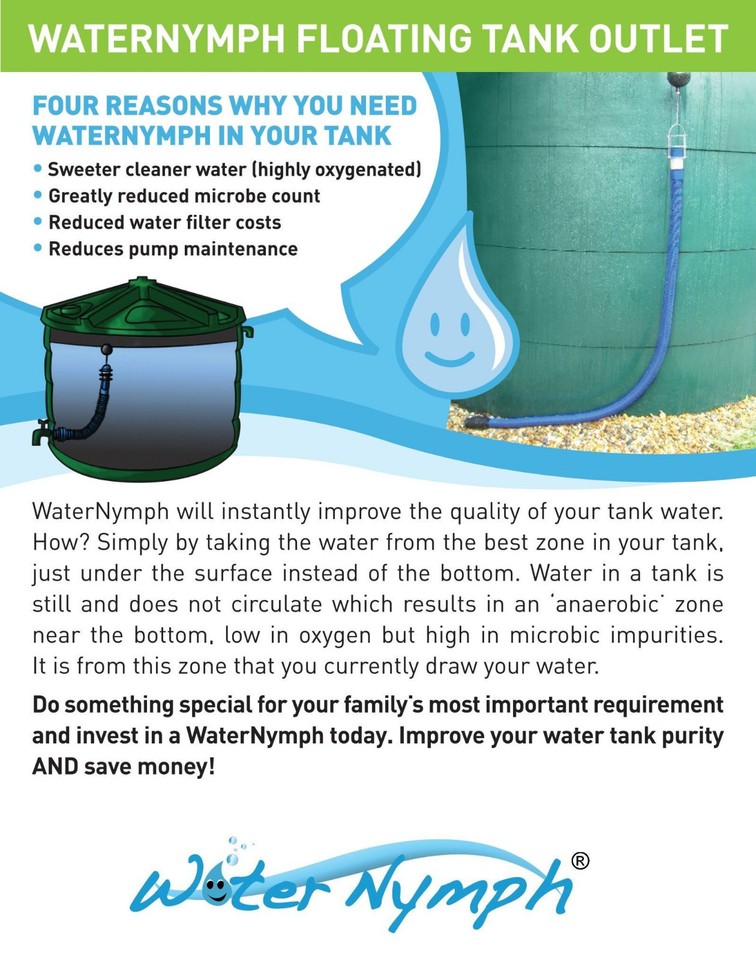 WATERNYMPH FLOATING TANK OUTLET

FOUR REASONS WHY YOU NEED WATERNYMPH IN YOUR TANK

• Sweeter cleaner water (highly oxygenated)
• Greatly reduced microbe count
• Reduced water filter costs
• Reduces pump maintenance

WaterNymph will instantly improve the quality of your tank water. How? Simply by taking the water from the best zone in your tank, just under the surface instead of the bottom. Water in a tank is still and does not circulate which results in an 'anaerobic' zone near the bottom, low in oxygen but high in microbic impurities. It is from this zone that you currently draw your water.

Do something special for your family's most important requirement and invest in a WaterNymph today. Improve your water tank purity AND save money!

Water Nymph®